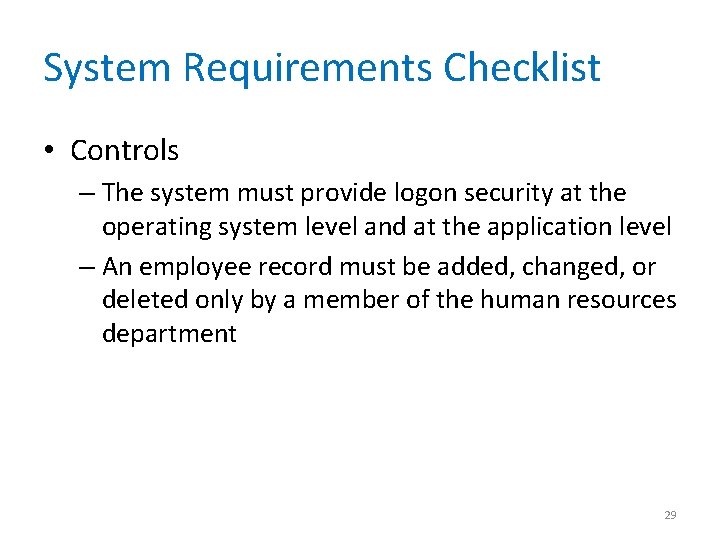 System Requirements Checklist

• Controls

– The system must provide logon security at the operating system level and at the application level

– An employee record must be added, changed, or deleted only by a member of the human resources department

29